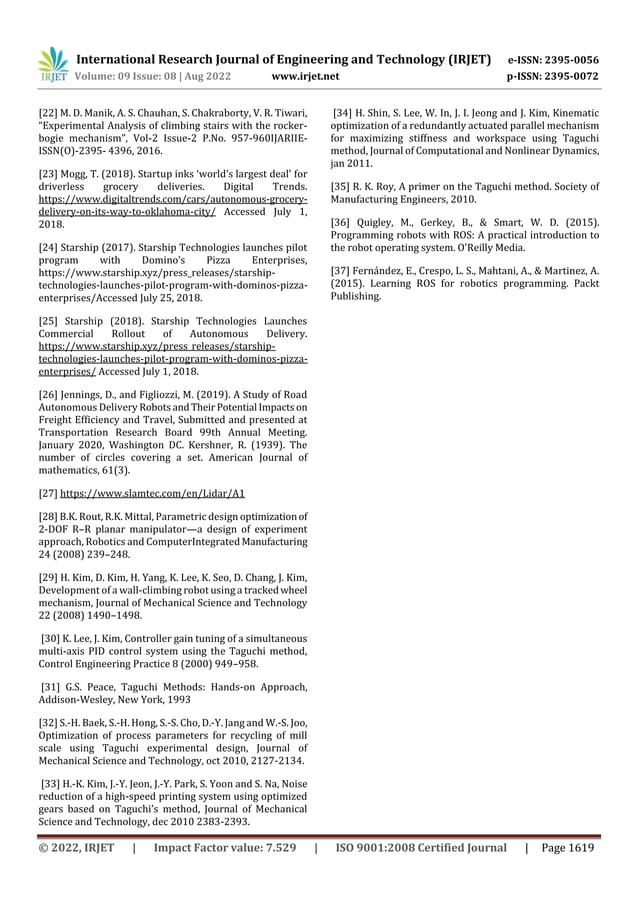 IRJET International Research Journal of Engineering and Technology (IRJET) e-ISSN: 2395-0056
Volume: 09 Issue: 08 | Aug 2022 www.irjet.net p-ISSN: 2395-0072

[22] M. D. Manik, A. S. Chauhan, S. Chakraborty, V. R. Tiwari, "Experimental Analysis of climbing stairs with the rocker-bogie mechanism", Vol-2 Issue-2 P.No. 957-960IJARIIE-ISSN(O)-2395- 4396, 2016.

[23] Mogg, T. (2018). Startup inks 'world's largest deal' for driverless grocery deliveries. Digital Trends. https://www.digitaltrends.com/cars/autonomous-grocery-delivery-on-its-way-to-oklahoma-city/ Accessed July 1, 2018.

[24] Starship (2017). Starship Technologies launches pilot program with Domino's Pizza Enterprises, https://www.starship.xyz/press_releases/starship-technologies-launches-pilot-program-with-dominos-pizza-enterprises/Accessed July 25, 2018.

[25] Starship (2018). Starship Technologies Launches Commercial Rollout of Autonomous Delivery. https://www.starship.xyz/press_releases/starship-technologies-launches-pilot-program-with-dominos-pizza-enterprises/ Accessed July 1, 2018.

[26] Jennings, D., and Figliozzi, M. (2019). A Study of Road Autonomous Delivery Robots and Their Potential Impacts on Freight Efficiency and Travel, Submitted and presented at Transportation Research Board 99th Annual Meeting. January 2020, Washington DC. Kershner, R. (1939). The number of circles covering a set. American Journal of mathematics, 61(3).

[27] https://www.slamtec.com/en/Lidar/A1

[28] B.K. Rout, R.K. Mittal, Parametric design optimization of 2-DOF R–R planar manipulator—a design of experiment approach, Robotics and ComputerIntegrated Manufacturing 24 (2008) 239–248.

[29] H. Kim, D. Kim, H. Yang, K. Lee, K. Seo, D. Chang, J. Kim, Development of a wall-climbing robot using a tracked wheel mechanism, Journal of Mechanical Science and Technology 22 (2008) 1490–1498.

[30] K. Lee, J. Kim, Controller gain tuning of a simultaneous multi-axis PID control system using the Taguchi method, Control Engineering Practice 8 (2000) 949–958.

[31] G.S. Peace, Taguchi Methods: Hands-on Approach, Addison-Wesley, New York, 1993

[32] S.-H. Baek, S.-H. Hong, S.-S. Cho, D.-Y. Jang and W.-S. Joo, Optimization of process parameters for recycling of mill scale using Taguchi experimental design, Journal of Mechanical Science and Technology, oct 2010, 2127-2134.

[33] H.-K. Kim, J.-Y. Jeon, J.-Y. Park, S. Yoon and S. Na, Noise reduction of a high-speed printing system using optimized gears based on Taguchi's method, Journal of Mechanical Science and Technology, dec 2010 2383-2393.

[34] H. Shin, S. Lee, W. In, J. I. Jeong and J. Kim, Kinematic optimization of a redundantly actuated parallel mechanism for maximizing stiffness and workspace using Taguchi method, Journal of Computational and Nonlinear Dynamics, jan 2011.

[35] R. K. Roy, A primer on the Taguchi method. Society of Manufacturing Engineers, 2010.

[36] Quigley, M., Gerkey, B., & Smart, W. D. (2015). Programming robots with ROS: A practical introduction to the robot operating system. O'Reilly Media.

[37] Fernández, E., Crespo, L. S., Mahtani, A., & Martinez, A. (2015). Learning ROS for robotics programming. Packt Publishing.

© 2022, IRJET | Impact Factor value: 7.529 | ISO 9001:2008 Certified Journal | Page 1619